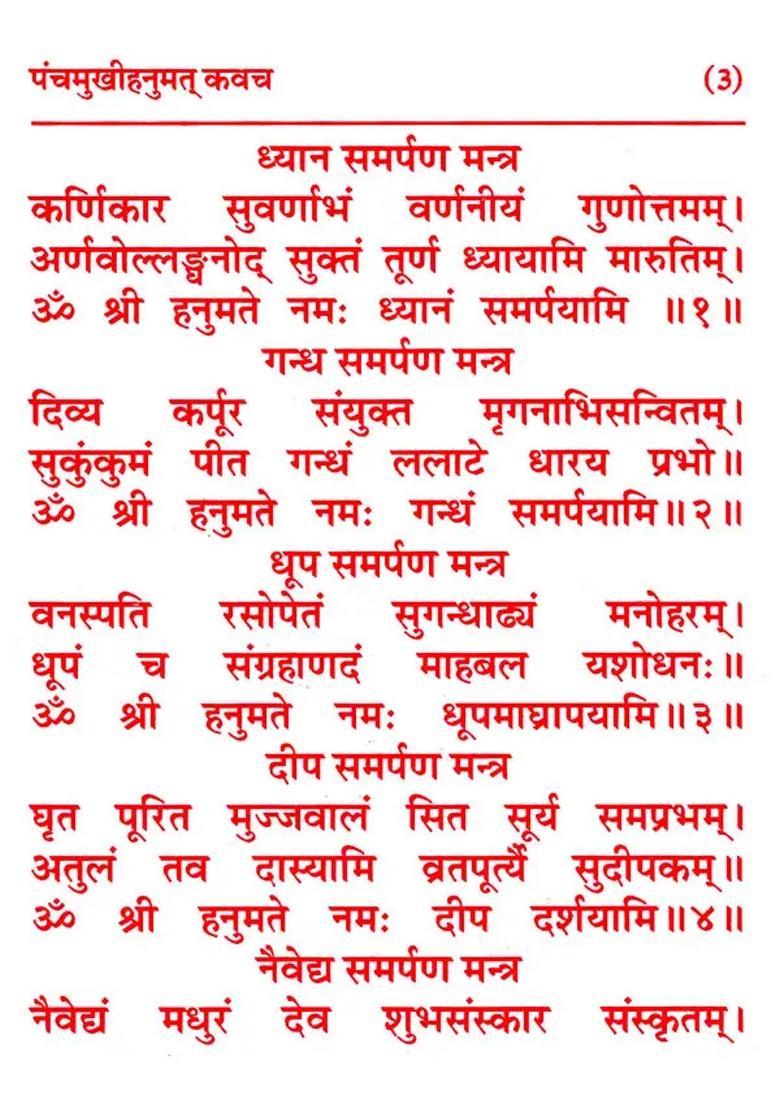 पंचमुखीहनुमत् कवच (3)

ध्यान समर्पण मन्त्र

कर्णिकार सुवर्णाभं वर्णनीयं गुणोत्तमम्।
अर्णवोल्लङ्घनोद् सुक्तं तूर्ण ध्यायामि मारुतिम्।
ॐ श्री हनुमते नमः ध्यानं समर्पयामि ॥१॥

गन्ध समर्पण मन्त्र

दिव्य कर्पूर संयुक्त मृगनाभिसन्वितम्।
सुकुंकुमं पीत गन्धं ललाटे धारय प्रभो॥
ॐ श्री हनुमते नमः गन्धं समर्पयामि॥२॥

धूप समर्पण मन्त्र

वनस्पति रसोपेतं सुगन्धाढ्यं मनोहरम्।
धूपं च संग्रहाणदं माहबल यशोधनः॥
ॐ श्री हनुमते नमः धूपमाघ्रापयामि॥३॥

दीप समर्पण मन्त्र

घृत पूरित मुज्जवालं सित सूर्य समप्रभम्।
अतुलं तव दास्यामि व्रतपूर्त्यै सुदीपकम्॥
ॐ श्री हनुमते नमः दीप दर्शयामि॥४॥

नैवेद्य समर्पण मन्त्र

नैवेद्यं मधुरं देव शुभसंस्कार संस्कृतम्।